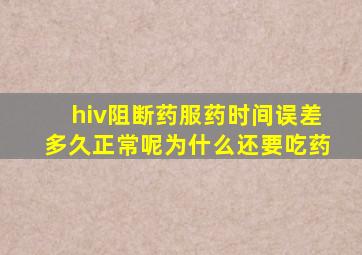 hiv阻断药服药时间误差多久正常呢为什么还要吃药